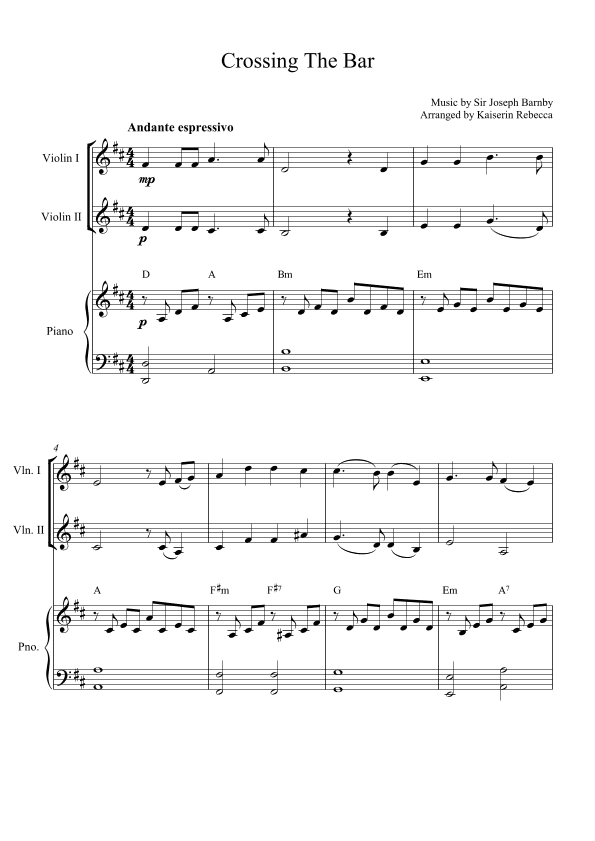 Crossing The Bar

Music by Sir Joseph Barnby
Arranged by Kaiserin Rebecca

Andante espressivo

Violin I

mp

Violin II

p

D A Bm Em

Piano

p

4

Vln. I

Vln. II

A F♯m F♯7 G Em A7

Pno.